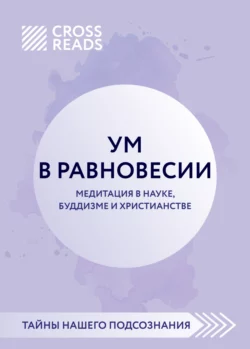 CROSS READS

УМ
В РАВНОВЕСИИ

МЕДИТАЦИЯ В НАУКЕ,
БУДДИЗМЕ И ХРИСТИАНСТВЕ

ТАЙНЫ НАШЕГО ПОДСОЗНАНИЯ